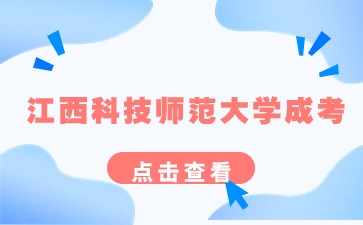 江西科技师范大学成考

点击查看